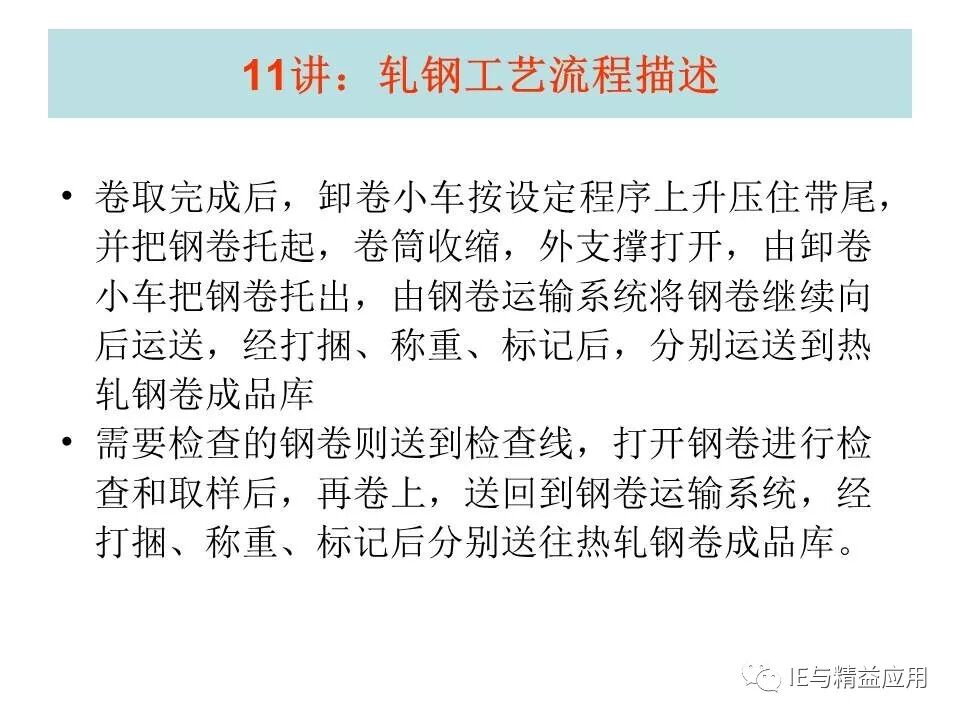 11讲：轧钢工艺流程描述

• 卷取完成后，卸卷小车按设定程序上升压住带尾，并把钢卷托起，卷筒收缩，外支撑打开，由卸卷小车把钢卷托出，由钢卷运输系统将钢卷继续向后运送，经打捆、称重、标记后，分别运送到热轧钢卷成品库

• 需要检查的钢卷则送到检查线，打开钢卷进行检查和取样后，再卷上，送回到钢卷运输系统，经打捆、称重、标记后分别送往热轧钢卷成品库。

IE与精益应用